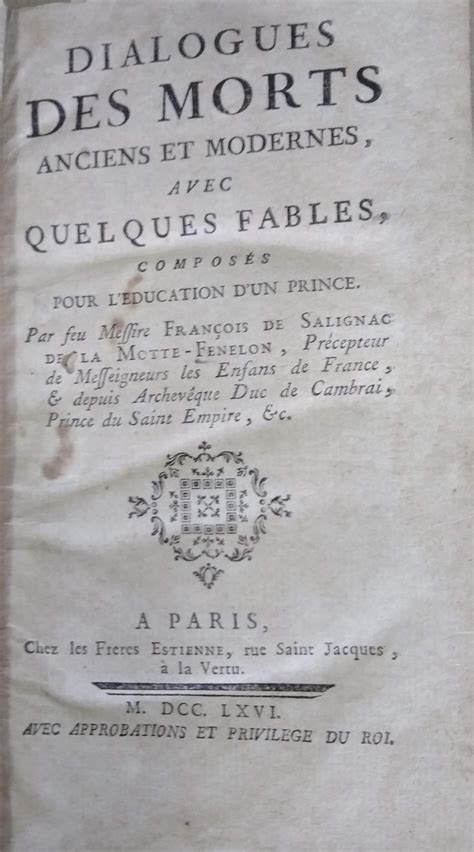 DIALOGUES
DES MORTS
ANCIENS ET MODERNES,
AVEC
QUELQUES FABLES,
COMPOSÉS
POUR L'ÉDUCATION D'UN PRINCE.

Par feu Messire FRANÇOIS DE SALIGNAC DE LA MOTTE-FENELON, Précepteur de Messeigneurs les Enfans de France, & depuis Archevêque Duc de Cambrai, Prince du Saint Empire, &c.

A PARIS,
Chez les Freres ESTIENNE, rue Saint Jacques, à la Vertu.

M. DCC. LXVI.
AVEC APPROBATIONS ET PRIVILEGE DU ROI.